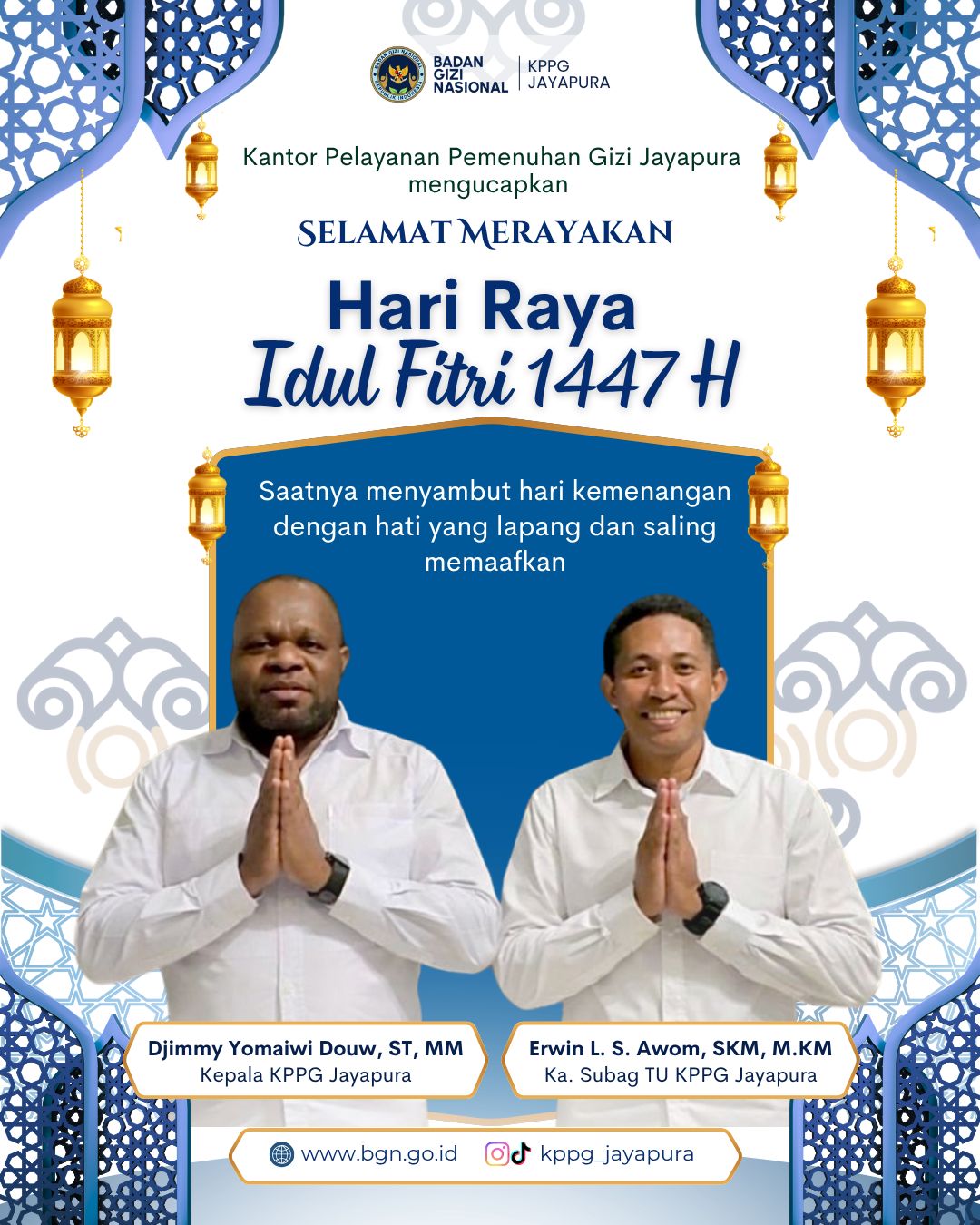 BADAN GIZI NASIONAL
KPPG JAYAPURA

Kantor Pelayanan Pemenuhan Gizi Jayapura mengucapkan

SELAMAT MERAYAKAN

Hari Raya
Idul Fitri 1447 H

Saatnya menyambut hari kemenangan dengan hati yang lapang dan saling memaafkan

Djimmy Yomaiwi Douw, ST, MM
Kepala KPPG Jayapura

Erwin L. S. Awom, SKM, M.KM
Ka. Subag TU KPPG Jayapura

www.bgn.go.id
kppg_jayapura